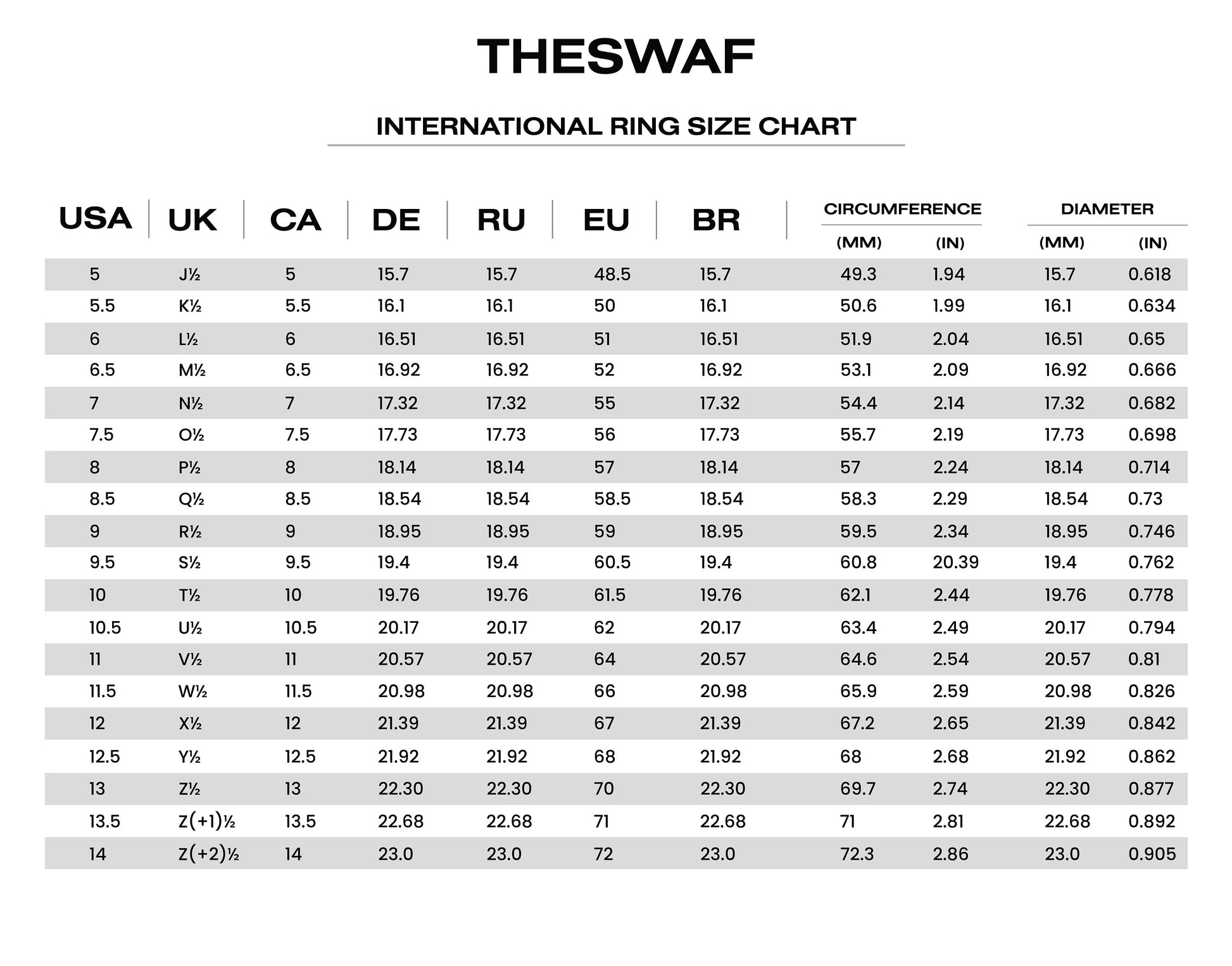 THESWAF

INTERNATIONAL RING SIZE CHART

| USA | UK | CA | DE | RU | EU | BR | CIRCUMFERENCE (MM) | CIRCUMFERENCE (IN) | DIAMETER (MM) | DIAMETER (IN) |
|---|---|---|---|---|---|---|---|---|---|---|
| 5 | J½ | 5 | 15.7 | 15.7 | 48.5 | 15.7 | 49.3 | 1.94 | 15.7 | 0.618 |
| 5.5 | K½ | 5.5 | 16.1 | 16.1 | 50 | 16.1 | 50.6 | 1.99 | 16.1 | 0.634 |
| 6 | L½ | 6 | 16.51 | 16.51 | 51 | 16.51 | 51.9 | 2.04 | 16.51 | 0.65 |
| 6.5 | M½ | 6.5 | 16.92 | 16.92 | 52 | 16.92 | 53.1 | 2.09 | 16.92 | 0.666 |
| 7 | N½ | 7 | 17.32 | 17.32 | 55 | 17.32 | 54.4 | 2.14 | 17.32 | 0.682 |
| 7.5 | O½ | 7.5 | 17.73 | 17.73 | 56 | 17.73 | 55.7 | 2.19 | 17.73 | 0.698 |
| 8 | P½ | 8 | 18.14 | 18.14 | 57 | 18.14 | 57 | 2.24 | 18.14 | 0.714 |
| 8.5 | Q½ | 8.5 | 18.54 | 18.54 | 58.5 | 18.54 | 58.3 | 2.29 | 18.54 | 0.73 |
| 9 | R½ | 9 | 18.95 | 18.95 | 59 | 18.95 | 59.5 | 2.34 | 18.95 | 0.746 |
| 9.5 | S½ | 9.5 | 19.4 | 19.4 | 60.5 | 19.4 | 60.8 | 20.39 | 19.4 | 0.762 |
| 10 | T½ | 10 | 19.76 | 19.76 | 61.5 | 19.76 | 62.1 | 2.44 | 19.76 | 0.778 |
| 10.5 | U½ | 10.5 | 20.17 | 20.17 | 62 | 20.17 | 63.4 | 2.49 | 20.17 | 0.794 |
| 11 | V½ | 11 | 20.57 | 20.57 | 64 | 20.57 | 64.6 | 2.54 | 20.57 | 0.81 |
| 11.5 | W½ | 11.5 | 20.98 | 20.98 | 66 | 20.98 | 65.9 | 2.59 | 20.98 | 0.826 |
| 12 | X½ | 12 | 21.39 | 21.39 | 67 | 21.39 | 67.2 | 2.65 | 21.39 | 0.842 |
| 12.5 | Y½ | 12.5 | 21.92 | 21.92 | 68 | 21.92 | 68 | 2.68 | 21.92 | 0.862 |
| 13 | Z½ | 13 | 22.30 | 22.30 | 70 | 22.30 | 69.7 | 2.74 | 22.30 | 0.877 |
| 13.5 | Z(+1)½ | 13.5 | 22.68 | 22.68 | 71 | 22.68 | 71 | 2.81 | 22.68 | 0.892 |
| 14 | Z(+2)½ | 14 | 23.0 | 23.0 | 72 | 23.0 | 72.3 | 2.86 | 23.0 | 0.905 |